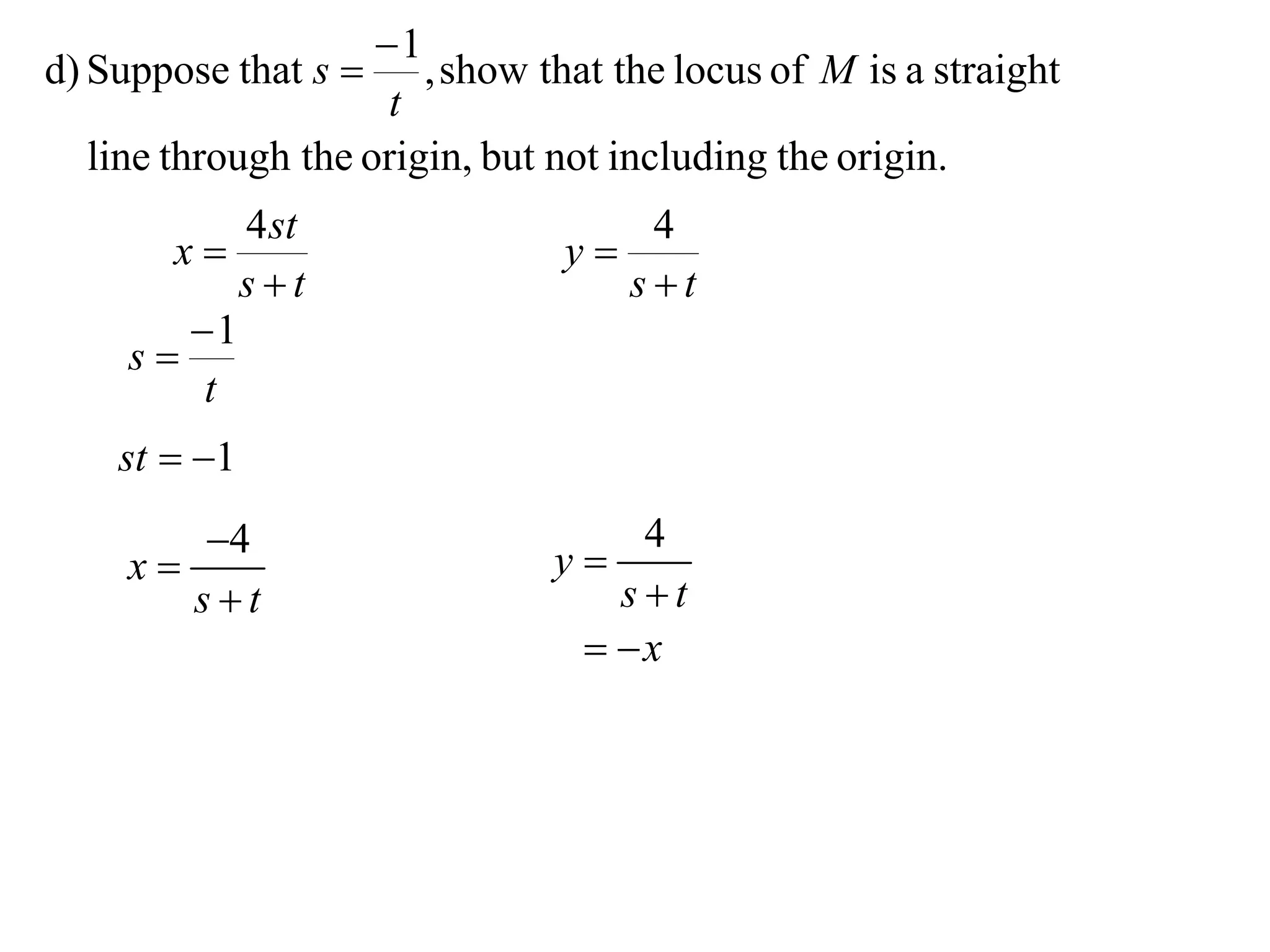 d) Suppose that $s = \frac{-1}{t}$, show that the locus of $M$ is a straight line through the origin, but not including the origin.

$x = \frac{4st}{s+t}$

$y = \frac{4}{s+t}$

$s = \frac{-1}{t}$

$st = -1$

$x = \frac{-4}{s+t}$

$y = \frac{4}{s+t}$

$= -x$